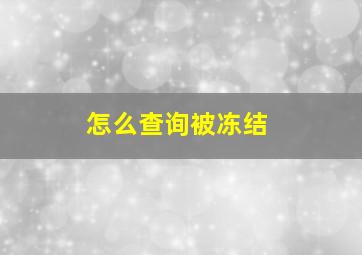 怎么查询被冻结